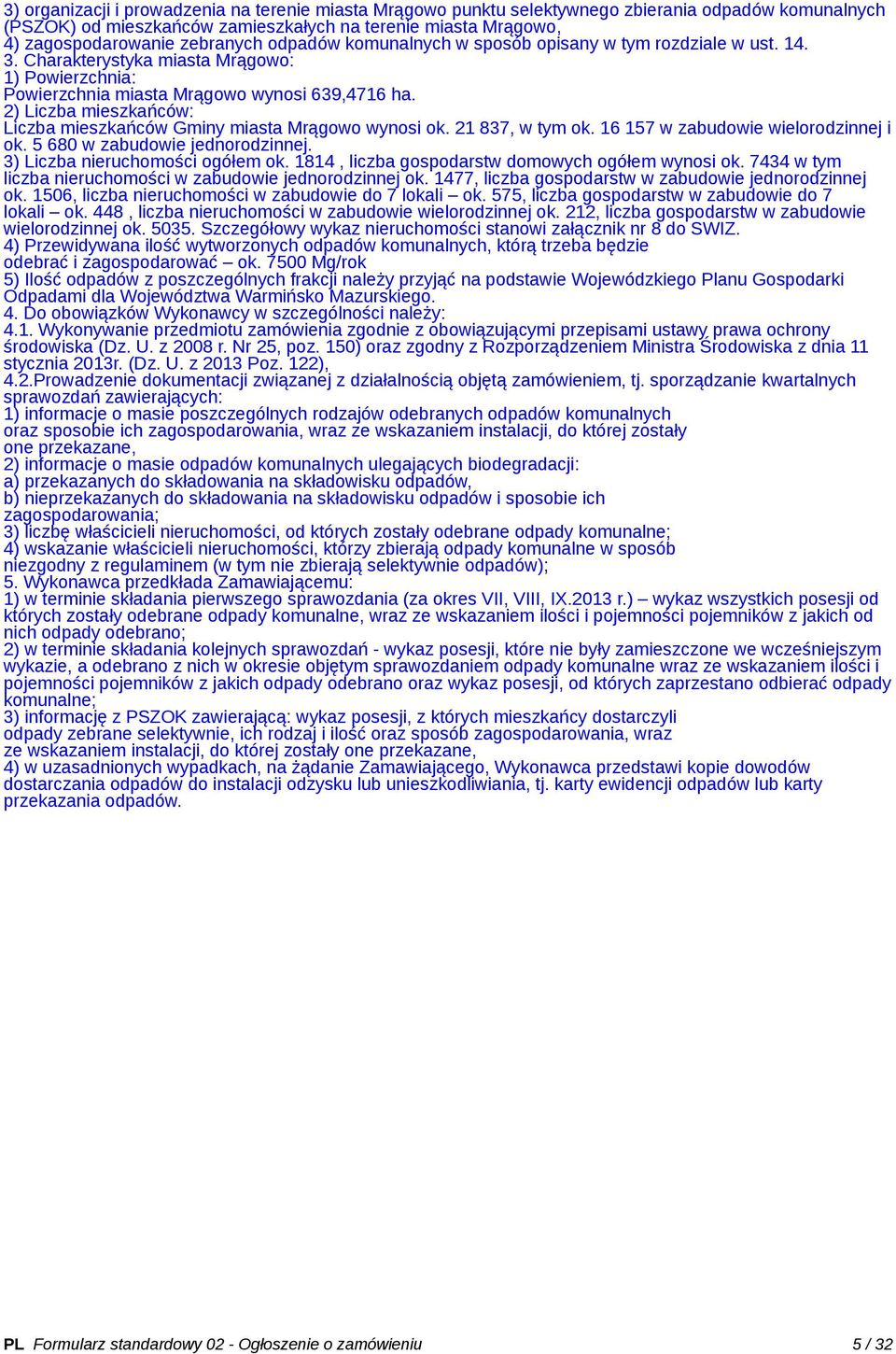 3) organizacji i prowadzenia na terenie miasta Mrągowo punktu selektywnego zbierania odpadów komunalnych (PSZOK) od mieszkańców zamieszkałych na terenie miasta Mrągowo,
4) zagospodarowanie zebranych odpadów komunalnych w sposób opisany w tym rozdziale w ust. 14.
3. Charakterystyka miasta Mrągowo:
1) Powierzchnia:
Powierzchnia miasta Mrągowo wynosi 639,4716 ha.
2) Liczba mieszkańców:
Liczba mieszkańców Gminy miasta Mrągowo wynosi ok. 21 837, w tym ok. 16 157 w zabudowie wielorodzinnej i ok. 5 680 w zabudowie jednorodzinnej.
3) Liczba nieruchomości ogółem ok. 1814 , liczba gospodarstw domowych ogółem wynosi ok. 7434 w tym liczba nieruchomości w zabudowie jednorodzinnej ok. 1477, liczba gospodarstw w zabudowie jednorodzinnej ok. 1506, liczba nieruchomości w zabudowie do 7 lokali – ok. 575, liczba gospodarstw w zabudowie do 7 lokali – ok. 448 , liczba nieruchomości w zabudowie wielorodzinnej ok. 212, liczba gospodarstw w zabudowie wielorodzinnej ok. 5035. Szczegółowy wykaz nieruchomości stanowi załącznik nr 8 do SWIZ.
4) Przewidywana ilość wytworzonych odpadów komunalnych, którą trzeba będzie odebrać i zagospodarować – ok. 7500 Mg/rok
5) Ilość odpadów z poszczególnych frakcji należy przyjąć na podstawie Wojewódzkiego Planu Gospodarki Odpadami dla Województwa Warmińsko Mazurskiego.
4. Do obowiązków Wykonawcy w szczególności należy:
4.1. Wykonywanie przedmiotu zamówienia zgodnie z obowiązującymi przepisami ustawy prawa ochrony środowiska (Dz. U. z 2008 r. Nr 25, poz. 150) oraz zgodny z Rozporządzeniem Ministra Środowiska z dnia 11 stycznia 2013r. (Dz. U. z 2013 Poz. 122),
4.2.Prowadzenie dokumentacji związanej z działalnością objętą zamówieniem, tj. sporządzanie kwartalnych sprawozdań zawierających:
1) informacje o masie poszczególnych rodzajów odebranych odpadów komunalnych oraz sposobie ich zagospodarowania, wraz ze wskazaniem instalacji, do której zostały one przekazane,
2) informacje o masie odpadów komunalnych ulegających biodegradacji:
a) przekazanych do składowania na składowisku odpadów,
b) nieprzekazanych do składowania na składowisku odpadów i sposobie ich zagospodarowania;
3) liczbę właścicieli nieruchomości, od których zostały odebrane odpady komunalne;
4) wskazanie właścicieli nieruchomości, którzy zbierają odpady komunalne w sposób niezgodny z regulaminem (w tym nie zbierają selektywnie odpadów);
5. Wykonawca przedkłada Zamawiającemu:
1) w terminie składania pierwszego sprawozdania (za okres VII, VIII, IX.2013 r.) – wykaz wszystkich posesji od których zostały odebrane odpady komunalne, wraz ze wskazaniem ilości i pojemności pojemników z jakich od nich odpady odebrano;
2) w terminie składania kolejnych sprawozdań - wykaz posesji, które nie były zamieszczone we wcześniejszym wykazie, a odebrano z nich w okresie objętym sprawozdaniem odpady komunalne wraz ze wskazaniem ilości i pojemności pojemników z jakich odpady odebrano oraz wykaz posesji, od których zaprzestano odbierać odpady komunalne;
3) informację z PSZOK zawierającą: wykaz posesji, z których mieszkańcy dostarczyli odpady zebrane selektywnie, ich rodzaj i ilość oraz sposób zagospodarowania, wraz ze wskazaniem instalacji, do której zostały one przekazane,
4) w uzasadnionych wypadkach, na żądanie Zamawiającego, Wykonawca przedstawi kopie dowodów dostarczania odpadów do instalacji odzysku lub unieszkodliwiania, tj. karty ewidencji odpadów lub karty przekazania odpadów.

PL Formularz standardowy 02 - Ogłoszenie o zamówieniu 5 / 32